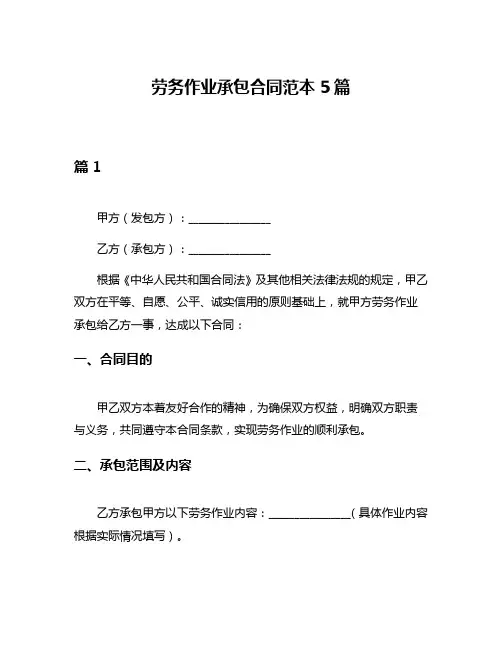 劳务作业承包合同范本 5 篇

篇 1

甲方（发包方）：______________

乙方（承包方）：______________

根据《中华人民共和国合同法》及其他相关法律法规的规定，甲乙双方在平等、自愿、公平、诚实信用的原则基础上，就甲方劳务作业承包给乙方一事，达成以下合同：

一、合同目的

甲乙双方本着友好合作的精神，为确保双方权益，明确双方职责与义务，共同遵守本合同条款，实现劳务作业的顺利承包。

二、承包范围及内容

乙方承包甲方以下劳务作业内容：______________（具体作业内容根据实际情况填写）。